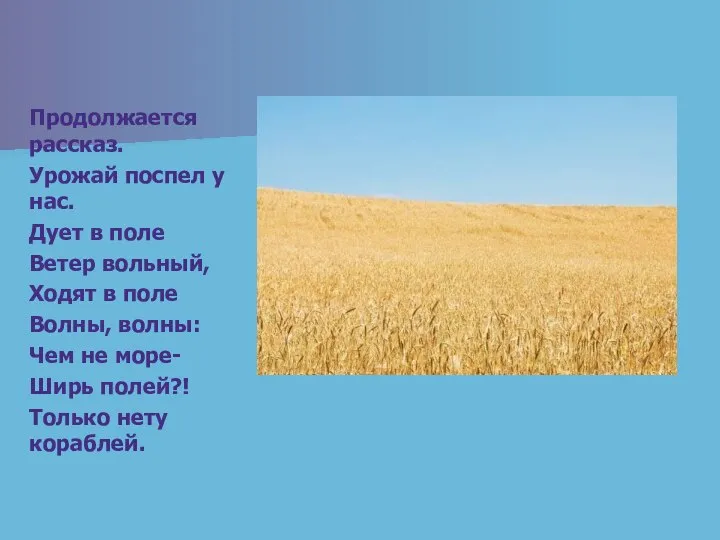 Продолжается рассказ.
Урожай поспел у нас.
Дует в поле
Ветер вольный,
Ходят в поле
Волны, волны:
Чем не море-
Ширь полей?!
Только нету кораблей.